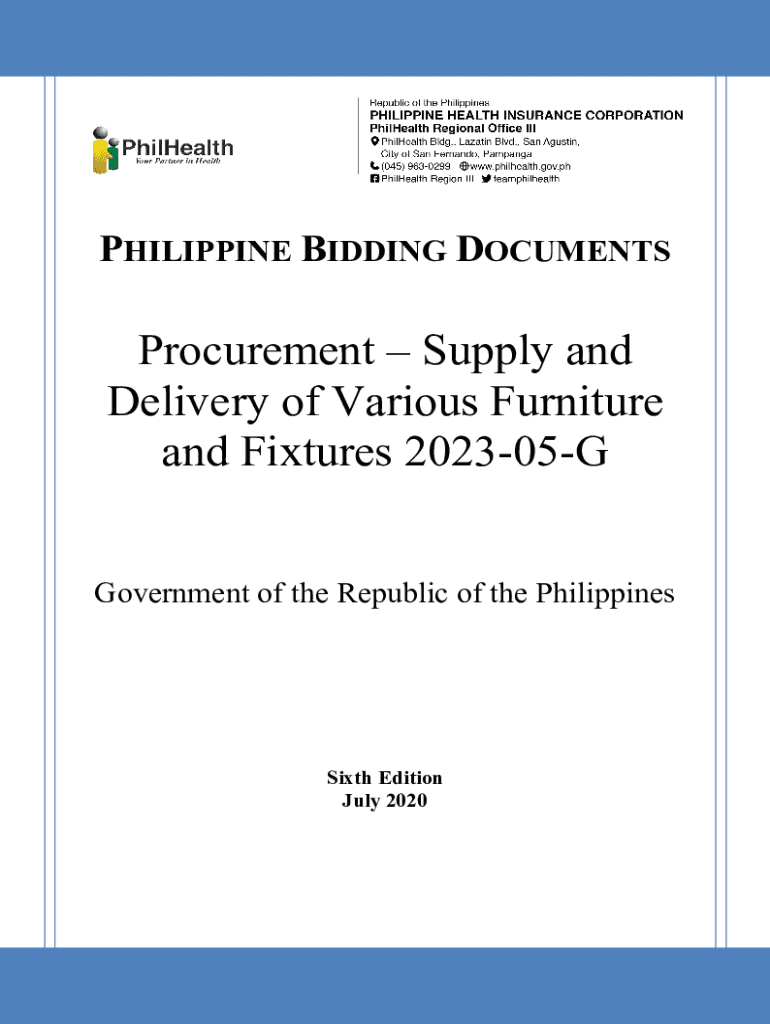 PhilHealth
Your Partner in Health

Republic of the Philippines
PHILIPPINE HEALTH INSURANCE CORPORATION
PhilHealth Regional Office III
PhilHealth Bldg., Lazatin Blvd., San Agustin, City of San Fernando, Pampanga
(045) 963-0299 www.philhealth.gov.ph
PhilHealth Region III teamphilhealth

PHILIPPINE BIDDING DOCUMENTS

Procurement – Supply and Delivery of Various Furniture and Fixtures 2023-05-G

Government of the Republic of the Philippines

Sixth Edition
July 2020